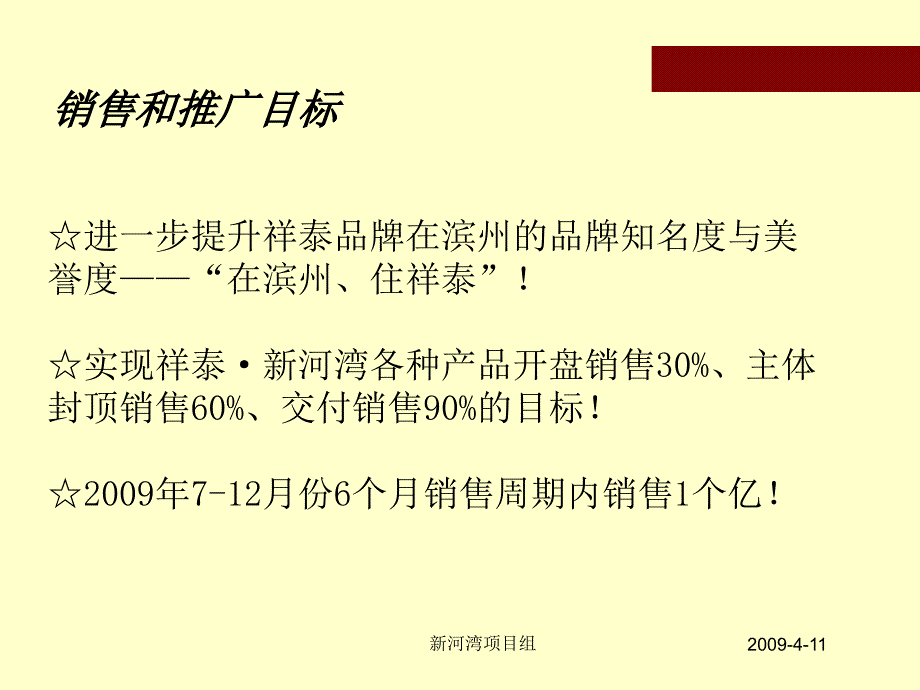 销售和推广目标

☆进一步提升祥泰品牌在滨州的品牌知名度与美誉度——“在滨州、住祥泰”！

☆实现祥泰·新河湾各种产品开盘销售30%、主体封顶销售60%、交付销售90%的目标！

☆2009年7-12月份6个月销售周期内销售1个亿！

新河湾项目组

2009-4-11